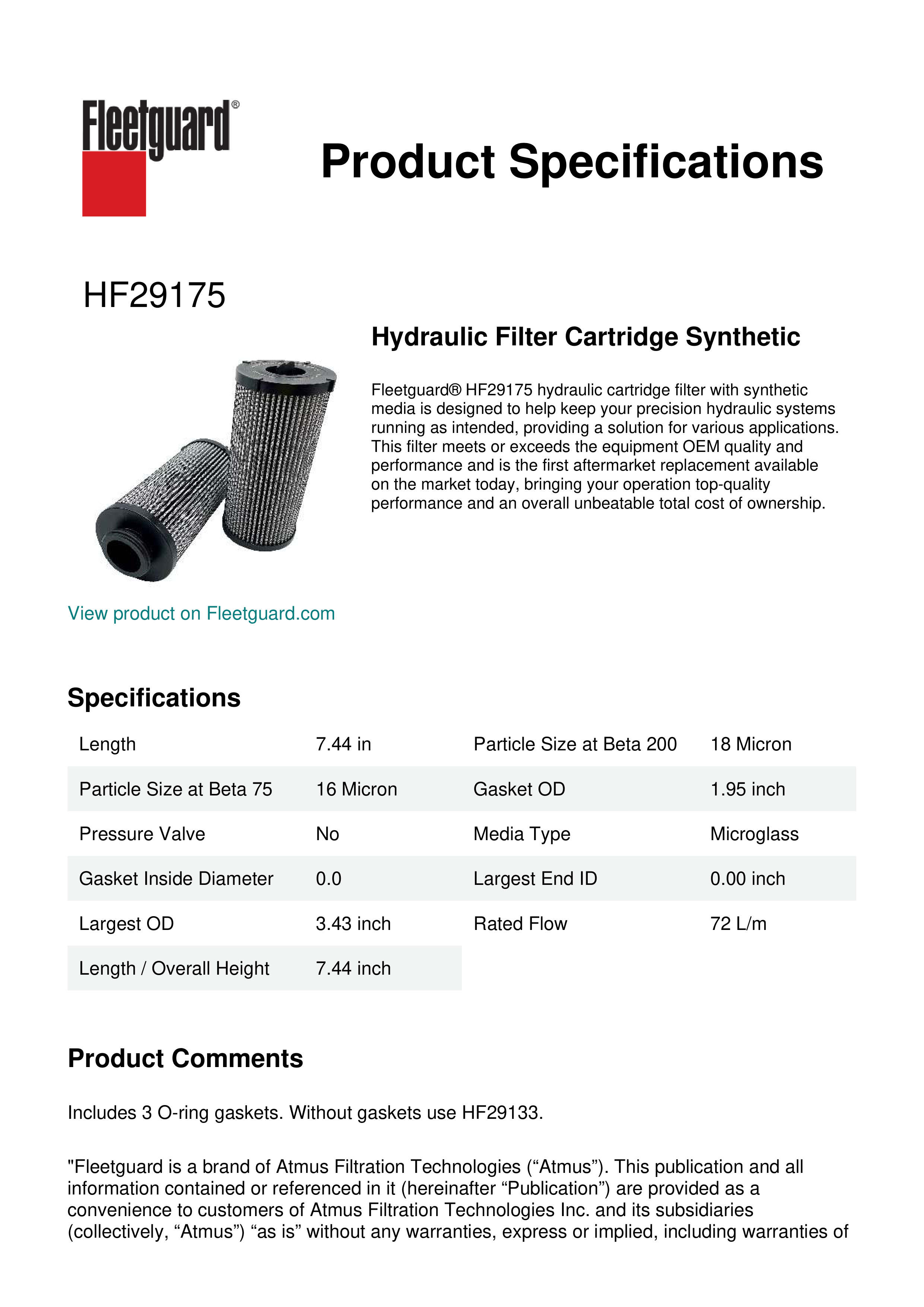 Fleetguard®

Product Specifications

HF29175

Hydraulic Filter Cartridge Synthetic

Fleetguard® HF29175 hydraulic cartridge filter with synthetic media is designed to help keep your precision hydraulic systems running as intended, providing a solution for various applications. This filter meets or exceeds the equipment OEM quality and performance and is the first aftermarket replacement available on the market today, bringing your operation top-quality performance and an overall unbeatable total cost of ownership.

View product on Fleetguard.com

Specifications

| Length | 7.44 in | Particle Size at Beta 200 | 18 Micron |
|---|---|---|---|
| Particle Size at Beta 75 | 16 Micron | Gasket OD | 1.95 inch |
| Pressure Valve | No | Media Type | Microglass |
| Gasket Inside Diameter | 0.0 | Largest End ID | 0.00 inch |
| Largest OD | 3.43 inch | Rated Flow | 72 L/m |
| Length / Overall Height | 7.44 inch | | |

Product Comments

Includes 3 O-ring gaskets. Without gaskets use HF29133.

"Fleetguard is a brand of Atmus Filtration Technologies (“Atmus”). This publication and all information contained or referenced in it (hereinafter “Publication”) are provided as a convenience to customers of Atmus Filtration Technologies Inc. and its subsidiaries (collectively, “Atmus”) “as is” without any warranties, express or implied, including warranties of